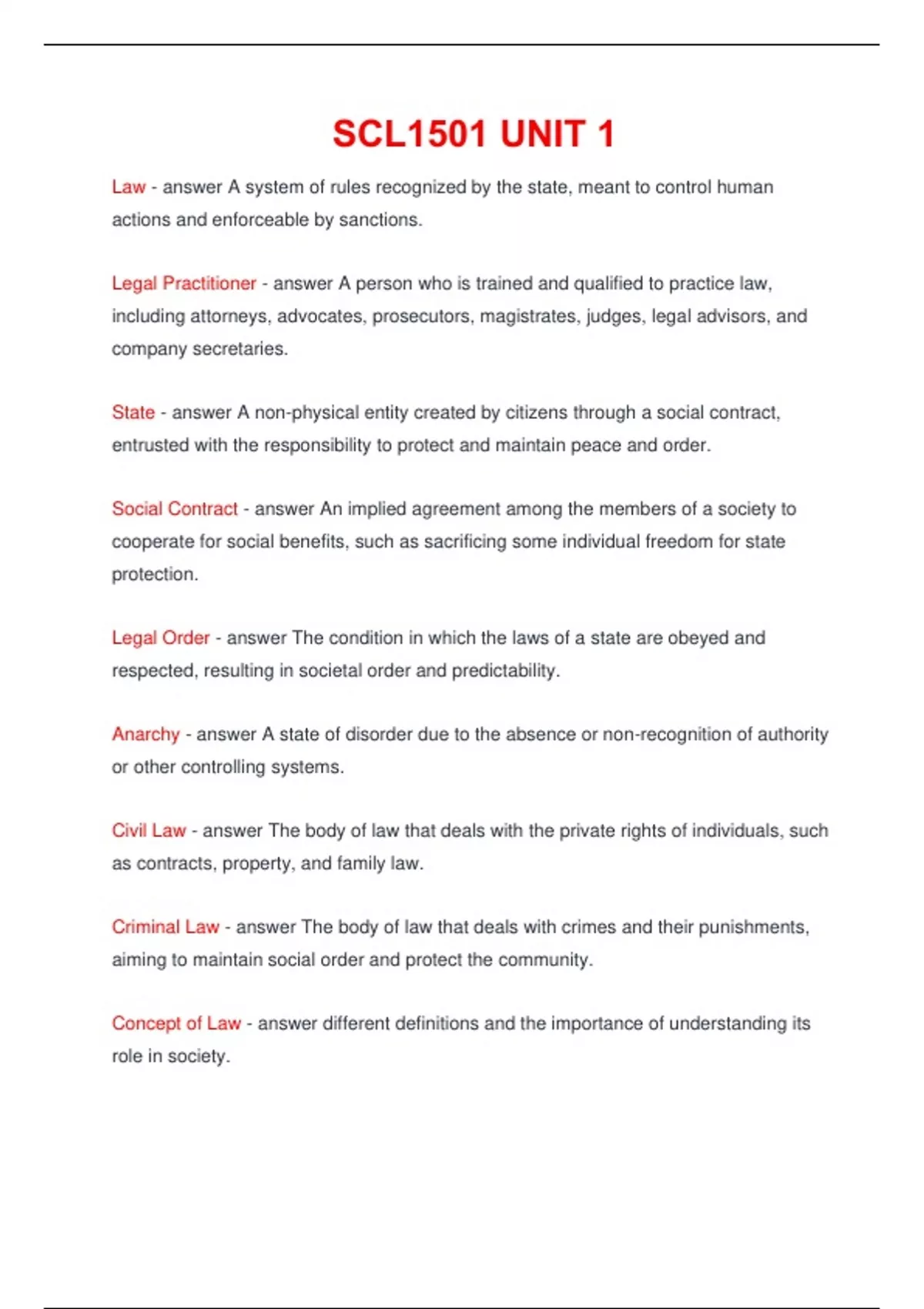 SCL1501 UNIT 1

Law - answer A system of rules recognized by the state, meant to control human actions and enforceable by sanctions.

Legal Practitioner - answer A person who is trained and qualified to practice law, including attorneys, advocates, prosecutors, magistrates, judges, legal advisors, and company secretaries.

State - answer A non-physical entity created by citizens through a social contract, entrusted with the responsibility to protect and maintain peace and order.

Social Contract - answer An implied agreement among the members of a society to cooperate for social benefits, such as sacrificing some individual freedom for state protection.

Legal Order - answer The condition in which the laws of a state are obeyed and respected, resulting in societal order and predictability.

Anarchy - answer A state of disorder due to the absence or non-recognition of authority or other controlling systems.

Civil Law - answer The body of law that deals with the private rights of individuals, such as contracts, property, and family law.

Criminal Law - answer The body of law that deals with crimes and their punishments, aiming to maintain social order and protect the community.

Concept of Law - answer different definitions and the importance of understanding its role in society.